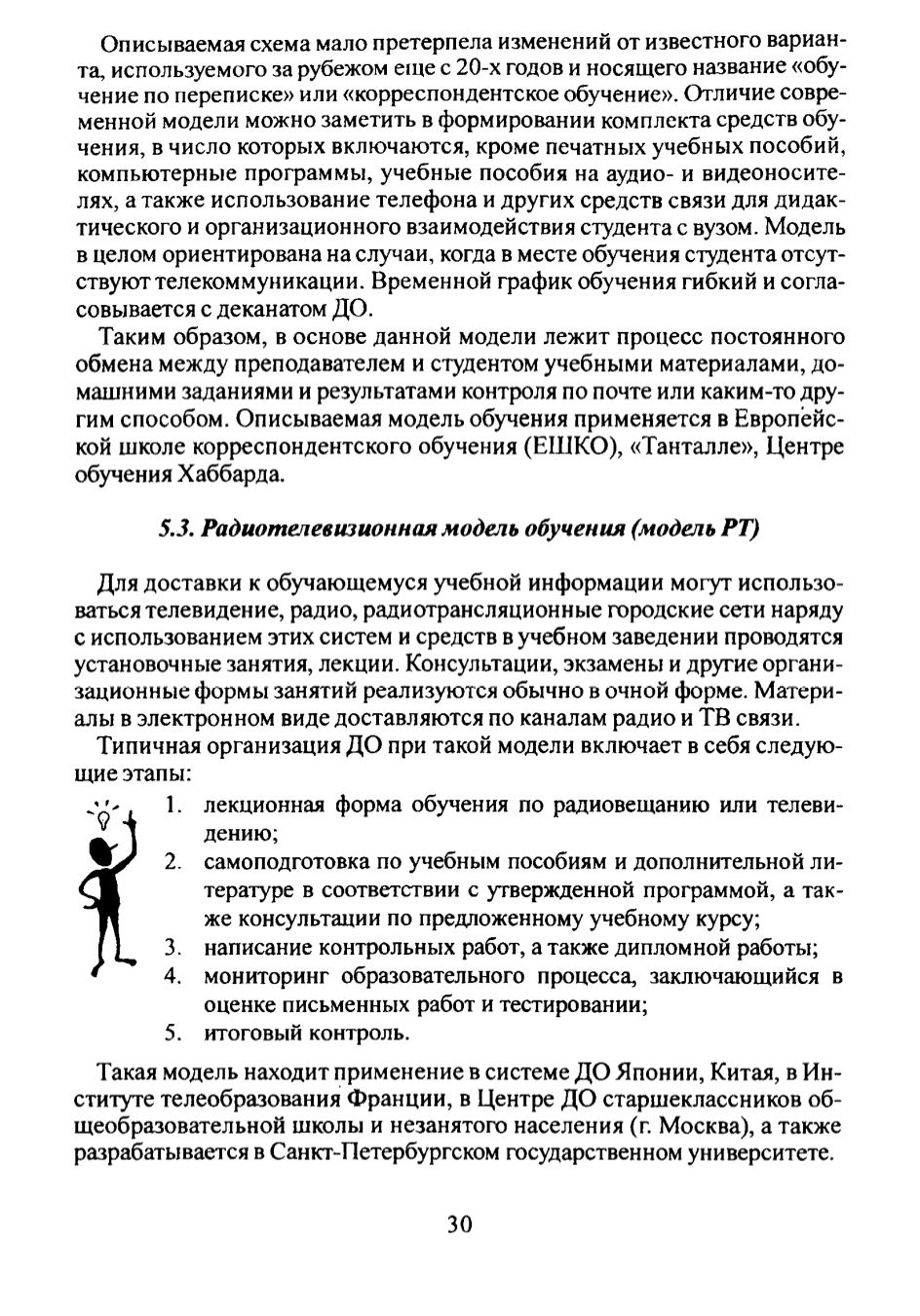 Описываемая схема мало претерпела изменений от известного варианта, используемого за рубежом еще с 20-х годов и носящего название «обучение по переписке» или «корреспондентское обучение». Отличие современной модели можно заметить в формировании комплекта средств обучения, в число которых включаются, кроме печатных учебных пособий, компьютерные программы, учебные пособия на аудио- и видеоносителях, а также использование телефона и других средств связи для дидактического и организационного взаимодействия студента с вузом. Модель в целом ориентирована на случаи, когда в месте обучения студента отсутствуют телекоммуникации. Временной график обучения гибкий и согласовывается с деканатом ДО.

Таким образом, в основе данной модели лежит процесс постоянного обмена между преподавателем и студентом учебными материалами, домашними заданиями и результатами контроля по почте или каким-то другим способом. Описываемая модель обучения применяется в Европейской школе корреспондентского обучения (ЕШКО), «Танталле», Центре обучения Хаббарда.

5.3. Радиотелевизионная модель обучения (модель РТ)

Для доставки к обучающемуся учебной информации могут использоваться телевидение, радио, радиотрансляционные городские сети наряду с использованием этих систем и средств в учебном заведении проводятся установочные занятия, лекции. Консультации, экзамены и другие организационные формы занятий реализуются обычно в очной форме. Материалы в электронном виде доставляются по каналам радио и ТВ связи.

Типичная организация ДО при такой модели включает в себя следующие этапы:
1. лекционная форма обучения по радиовещанию или телевидению;
2. самоподготовка по учебным пособиям и дополнительной литературе в соответствии с утвержденной программой, а также консультации по предложенному учебному курсу;
3. написание контрольных работ, а также дипломной работы;
4. мониторинг образовательного процесса, заключающийся в оценке письменных работ и тестировании;
5. итоговый контроль.

Такая модель находит применение в системе ДО Японии, Китая, в Институте телеобразования Франции, в Центре ДО старшеклассников общеобразовательной школы и незанятого населения (г. Москва), а также разрабатывается в Санкт-Петербургском государственном университете.

30